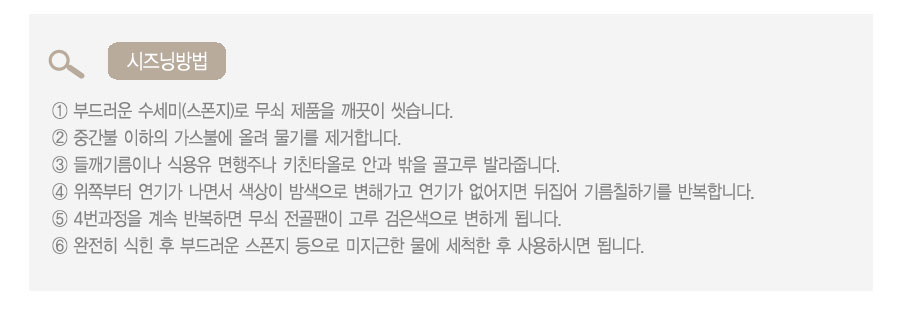 시즈닝방법

① 부드러운 수세미(스폰지)로 무쇠 제품을 깨끗이 씻습니다.
② 중간불 이하의 가스불에 올려 물기를 제거합니다.
③ 들깨기름이나 식용유 면행주나 키친타올로 안과 밖을 골고루 발라줍니다.
④ 위쪽부터 연기가 나면서 색상이 밤색으로 변해가고 연기가 없어지면 뒤집어 기름칠하기를 반복합니다.
⑤ 4번과정을 계속 반복하면 무쇠 전골팬이 고루 검은색으로 변하게 됩니다.
⑥ 완전히 식힌 후 부드러운 스폰지 등으로 미지근한 물에 세척한 후 사용하시면 됩니다.